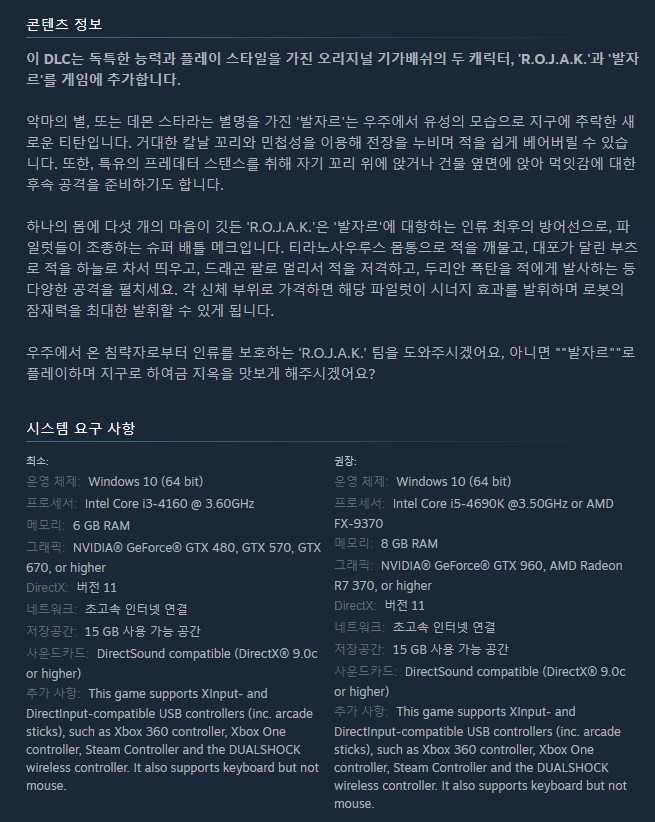 콘텐츠 정보

이 DLC는 독특한 능력과 플레이 스타일을 가진 오리지널 기가배쉬의 두 캐릭터, 'R.O.J.A.K.'과 '발자르'를 게임에 추가합니다.

악마의 별, 또는 데몬 스타라는 별명을 가진 '발자르'는 우주에서 유성의 모습으로 지구에 추락한 새로운 티탄입니다. 거대한 칼날 꼬리와 민첩성을 이용해 전장을 누비며 적을 쉽게 베어버릴 수 있습니다. 또한, 특유의 프레데터 스탠스를 취해 자기 꼬리 위에 앉거나 건물 옆면에 앉아 먹잇감에 대한 후속 공격을 준비하기도 합니다.

하나의 몸에 다섯 개의 마음이 깃든 'R.O.J.A.K.'은 '발자르'에 대항하는 인류 최후의 방어선으로, 파일럿들이 조종하는 슈퍼 배틀 메크입니다. 티라노사우루스 몸통으로 적을 깨물고, 대포가 달린 부츠로 적을 하늘로 차서 띄우고, 드래곤 팔로 멀리서 적을 저격하고, 두리안 폭탄을 적에게 발사하는 등 다양한 공격을 펼치세요. 각 신체 부위로 가격하면 해당 파일럿이 시너지 효과를 발휘하며 로봇의 잠재력을 최대한 발휘할 수 있게 됩니다.

우주에서 온 침략자로부터 인류를 보호하는 'R.O.J.A.K.' 팀을 도와주시겠어요, 아니면 ""발자르""로 플레이하며 지구로 하여금 지옥을 맛보게 해주시겠어요?

시스템 요구 사항

최소:
운영 체제: Windows 10 (64 bit)
프로세서: Intel Core i3-4160 @ 3.60GHz
메모리: 6 GB RAM
그래픽: NVIDIA® GeForce® GTX 480, GTX 570, GTX 670, or higher
DirectX: 버전 11
네트워크: 초고속 인터넷 연결
저장공간: 15 GB 사용 가능 공간
사운드카드: DirectSound compatible (DirectX® 9.0c or higher)
추가 사항: This game supports XInput- and DirectInput-compatible USB controllers (inc. arcade sticks), such as Xbox 360 controller, Xbox One controller, Steam Controller and the DUALSHOCK wireless controller. It also supports keyboard but not mouse.

권장:
운영 체제: Windows 10 (64 bit)
프로세서: Intel Core i5-4690K @3.50GHz or AMD FX-9370
메모리: 8 GB RAM
그래픽: NVIDIA® GeForce® GTX 960, AMD Radeon R7 370, or higher
DirectX: 버전 11
네트워크: 초고속 인터넷 연결
저장공간: 15 GB 사용 가능 공간
사운드카드: DirectSound compatible (DirectX® 9.0c or higher)
추가 사항: This game supports XInput- and DirectInput-compatible USB controllers (inc. arcade sticks), such as Xbox 360 controller, Xbox One controller, Steam Controller and the DUALSHOCK wireless controller. It also supports keyboard but not mouse.